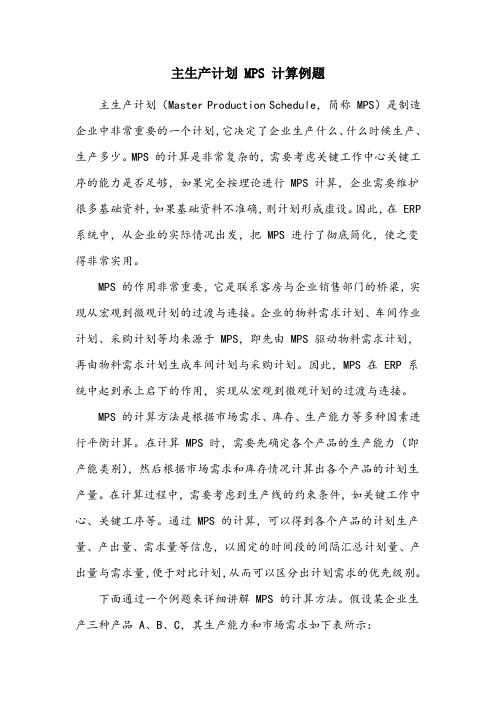 主生产计划 MPS 计算例题

主生产计划（Master Production Schedule，简称 MPS）是制造企业中非常重要的一个计划，它决定了企业生产什么、什么时候生产、生产多少。MPS 的计算是非常复杂的，需要考虑关键工作中心关键工序的能力是否足够，如果完全按理论进行 MPS 计算，企业需要维护很多基础资料，如果基础资料不准确，则计划形成虚设。因此，在 ERP 系统中，从企业的实际情况出发，把 MPS 进行了彻底简化，使之变得非常实用。

MPS 的作用非常重要，它是联系客房与企业销售部门的桥梁，实现从宏观到微观计划的过渡与连接。企业的物料需求计划、车间作业计划、采购计划等均来源于 MPS，即先由 MPS 驱动物料需求计划，再由物料需求计划生成车间计划与采购计划。因此，MPS 在 ERP 系统中起到承上启下的作用，实现从宏观到微观计划的过渡与连接。

MPS 的计算方法是根据市场需求、库存、生产能力等多种因素进行平衡计算。在计算 MPS 时，需要先确定各个产品的生产能力（即产能类别），然后根据市场需求和库存情况计算出各个产品的计划生产量。在计算过程中，需要考虑到生产线的约束条件，如关键工作中心、关键工序等。通过 MPS 的计算，可以得到各个产品的计划生产量、产出量、需求量等信息，以固定的时间段的间隔汇总计划量、产出量与需求量，便于对比计划，从而可以区分出计划需求的优先级别。

下面通过一个例题来详细讲解 MPS 的计算方法。假设某企业生产三种产品 A、B、C，其生产能力和市场需求如下表所示：